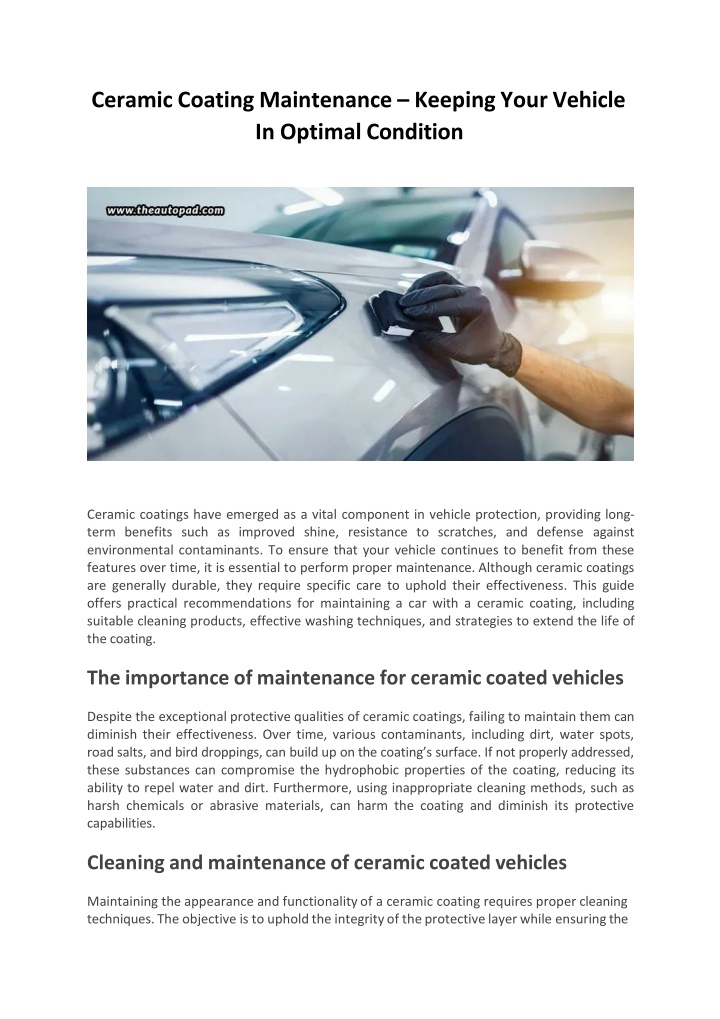 Ceramic Coating Maintenance – Keeping Your Vehicle In Optimal Condition

www.theautopad.com

Ceramic coatings have emerged as a vital component in vehicle protection, providing long-term benefits such as improved shine, resistance to scratches, and defense against environmental contaminants. To ensure that your vehicle continues to benefit from these features over time, it is essential to perform proper maintenance. Although ceramic coatings are generally durable, they require specific care to uphold their effectiveness. This guide offers practical recommendations for maintaining a car with a ceramic coating, including suitable cleaning products, effective washing techniques, and strategies to extend the life of the coating.

The importance of maintenance for ceramic coated vehicles

Despite the exceptional protective qualities of ceramic coatings, failing to maintain them can diminish their effectiveness. Over time, various contaminants, including dirt, water spots, road salts, and bird droppings, can build up on the coating's surface. If not properly addressed, these substances can compromise the hydrophobic properties of the coating, reducing its ability to repel water and dirt. Furthermore, using inappropriate cleaning methods, such as harsh chemicals or abrasive materials, can harm the coating and diminish its protective capabilities.

Cleaning and maintenance of ceramic coated vehicles

Maintaining the appearance and functionality of a ceramic coating requires proper cleaning techniques. The objective is to uphold the integrity of the protective layer while ensuring the